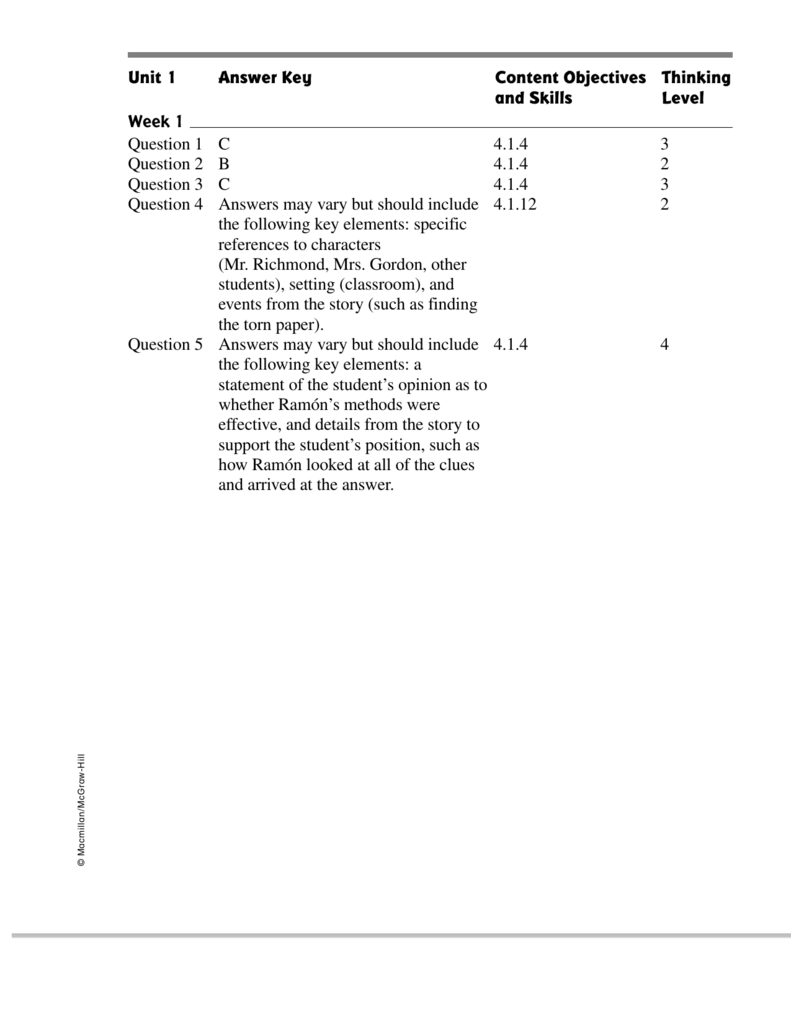 | Unit 1 | Answer Key | Content Objectives and Skills | Thinking Level |
|---|---|---|---|
| Week 1 | | | |
| Question 1 | C | 4.1.4 | 3 |
| Question 2 | B | 4.1.4 | 2 |
| Question 3 | C | 4.1.4 | 3 |
| Question 4 | Answers may vary but should include the following key elements: specific references to characters (Mr. Richmond, Mrs. Gordon, other students), setting (classroom), and events from the story (such as finding the torn paper). | 4.1.12 | 2 |
| Question 5 | Answers may vary but should include the following key elements: a statement of the student's opinion as to whether Ramón's methods were effective, and details from the story to support the student's position, such as how Ramón looked at all of the clues and arrived at the answer. | 4.1.4 | 4 |

© Macmillan/McGraw-Hill